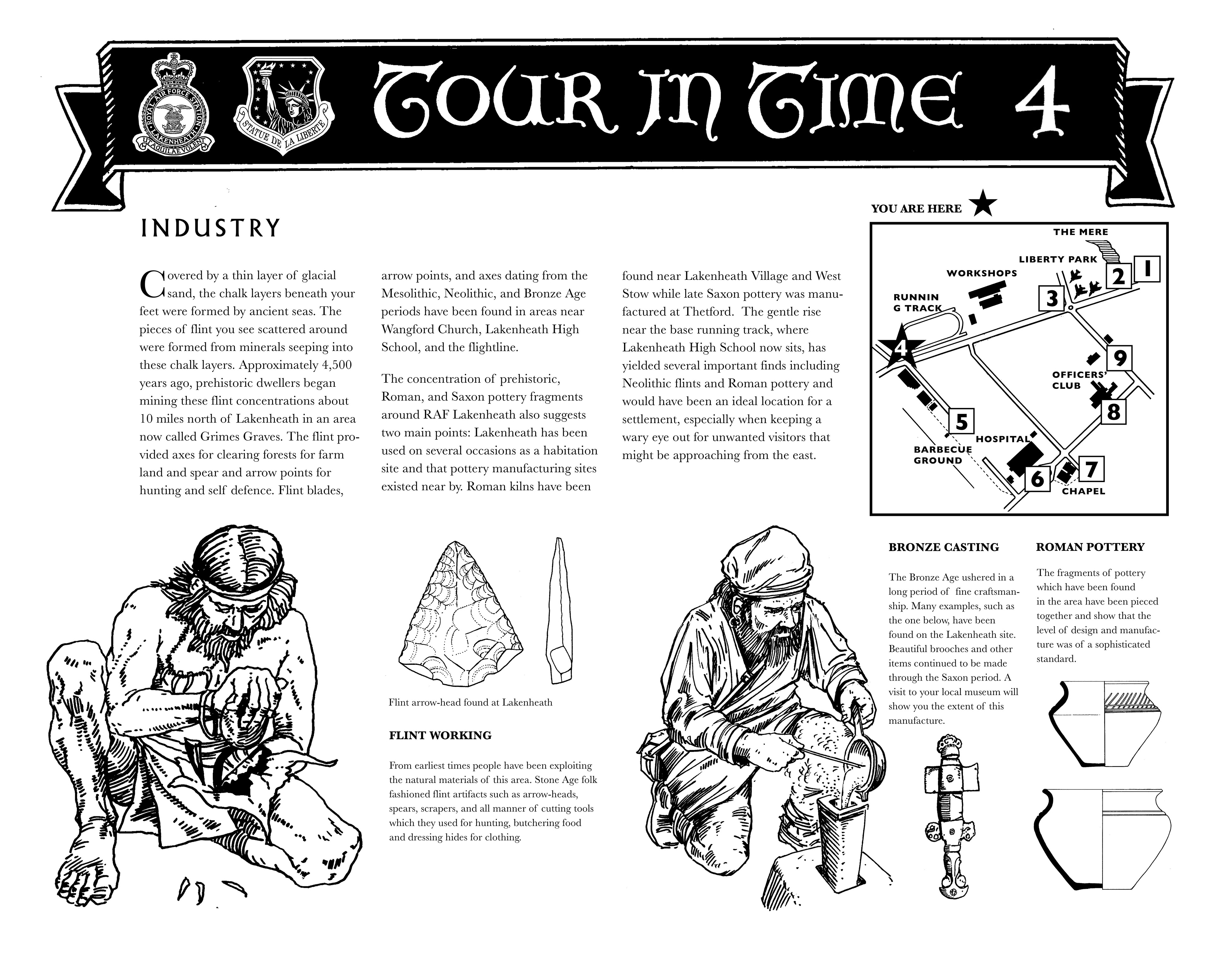 ROYAL AIR FORCE STATION LAKENHEATH UT AQUILAE VOLENT

STATUE DE LA LIBERTE

TOUR IN TIME 4

INDUSTRY

Covered by a thin layer of glacial sand, the chalk layers beneath your feet were formed by ancient seas. The pieces of flint you see scattered around were formed from minerals seeping into these chalk layers. Approximately 4,500 years ago, prehistoric dwellers began mining these flint concentrations about 10 miles north of Lakenheath in an area now called Grimes Graves. The flint provided axes for clearing forests for farm land and spear and arrow points for hunting and self defence. Flint blades, arrow points, and axes dating from the Mesolithic, Neolithic, and Bronze Age periods have been found in areas near Wangford Church, Lakenheath High School, and the flightline.

The concentration of prehistoric, Roman, and Saxon pottery fragments around RAF Lakenheath also suggests two main points: Lakenheath has been used on several occasions as a habitation site and that pottery manufacturing sites existed near by. Roman kilns have been found near Lakenheath Village and West Stow while late Saxon pottery was manufactured at Thetford. The gentle rise near the base running track, where Lakenheath High School now sits, has yielded several important finds including Neolithic flints and Roman pottery and would have been an ideal location for a settlement, especially when keeping a wary eye out for unwanted visitors that might be approaching from the east.

YOU ARE HERE

THE MERE
LIBERTY PARK
WORKSHOPS
RUNNIN G TRACK
OFFICERS' CLUB
HOSPITAL
BARBECUE GROUND
CHAPEL
1 2 3 4 5 6 7 8 9

Flint arrow-head found at Lakenheath

FLINT WORKING

From earliest times people have been exploiting the natural materials of this area. Stone Age folk fashioned flint artifacts such as arrow-heads, spears, scrapers, and all manner of cutting tools which they used for hunting, butchering food and dressing hides for clothing.

BRONZE CASTING

The Bronze Age ushered in a long period of fine craftsmanship. Many examples, such as the one below, have been found on the Lakenheath site. Beautiful brooches and other items continued to be made through the Saxon period. A visit to your local museum will show you the extent of this manufacture.

ROMAN POTTERY

The fragments of pottery which have been found in the area have been pieced together and show that the level of design and manufacture was of a sophisticated standard.